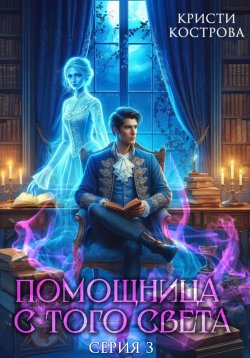 КРИСТИ КОСТРОВА

ПОМОЩНИЦА С ТОГО СВЕТА

СЕРИЯ 3